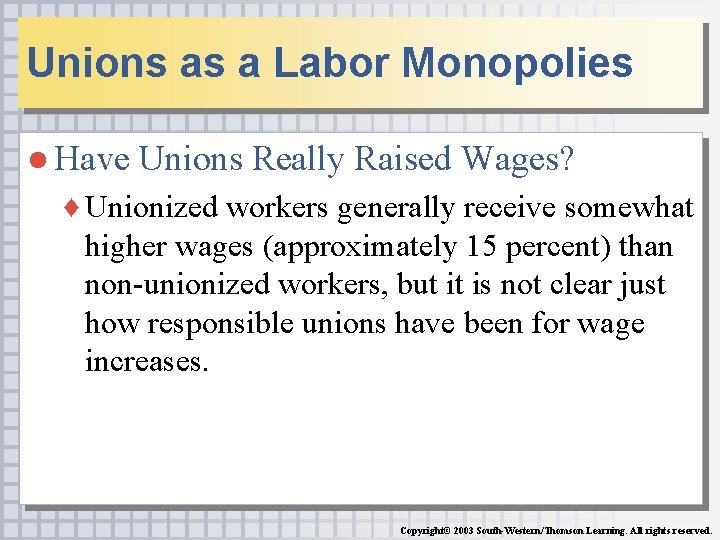 Unions as a Labor Monopolies

Have Unions Really Raised Wages?

Unionized workers generally receive somewhat higher wages (approximately 15 percent) than non-unionized workers, but it is not clear just how responsible unions have been for wage increases.

Copyright© 2003 South-Western/Thomson Learning. All rights reserved.